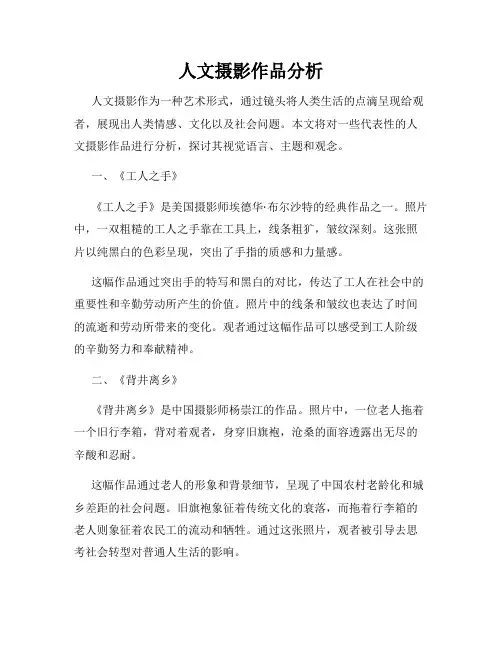 人文摄影作品分析

人文摄影作为一种艺术形式，通过镜头将人类生活的点滴呈现给观者，展现出人类情感、文化以及社会问题。本文将对一些代表性的人文摄影作品进行分析，探讨其视觉语言、主题和观念。

一、《工人之手》

《工人之手》是美国摄影师埃德华·布尔沙特的经典作品之一。照片中，一双粗糙的工人之手靠在工具上，线条粗犷，皱纹深刻。这张照片以纯黑白的色彩呈现，突出了手指的质感和力量感。

这幅作品通过突出手的特写和黑白的对比，传达了工人在社会中的重要性和辛勤劳动所产生的价值。照片中的线条和皱纹也表达了时间的流逝和劳动所带来的变化。观者通过这幅作品可以感受到工人阶级的辛勤努力和奉献精神。

二、《背井离乡》

《背井离乡》是中国摄影师杨崇江的作品。照片中，一位老人拖着一个旧行李箱，背对着观者，身穿旧旗袍，沧桑的面容透露出无尽的辛酸和忍耐。

这幅作品通过老人的形象和背景细节，呈现了中国农村老龄化和城乡差距的社会问题。旧旗袍象征着传统文化的衰落，而拖着行李箱的老人则象征着农民工的流动和牺牲。通过这张照片，观者被引导去思考社会转型对普通人生活的影响。